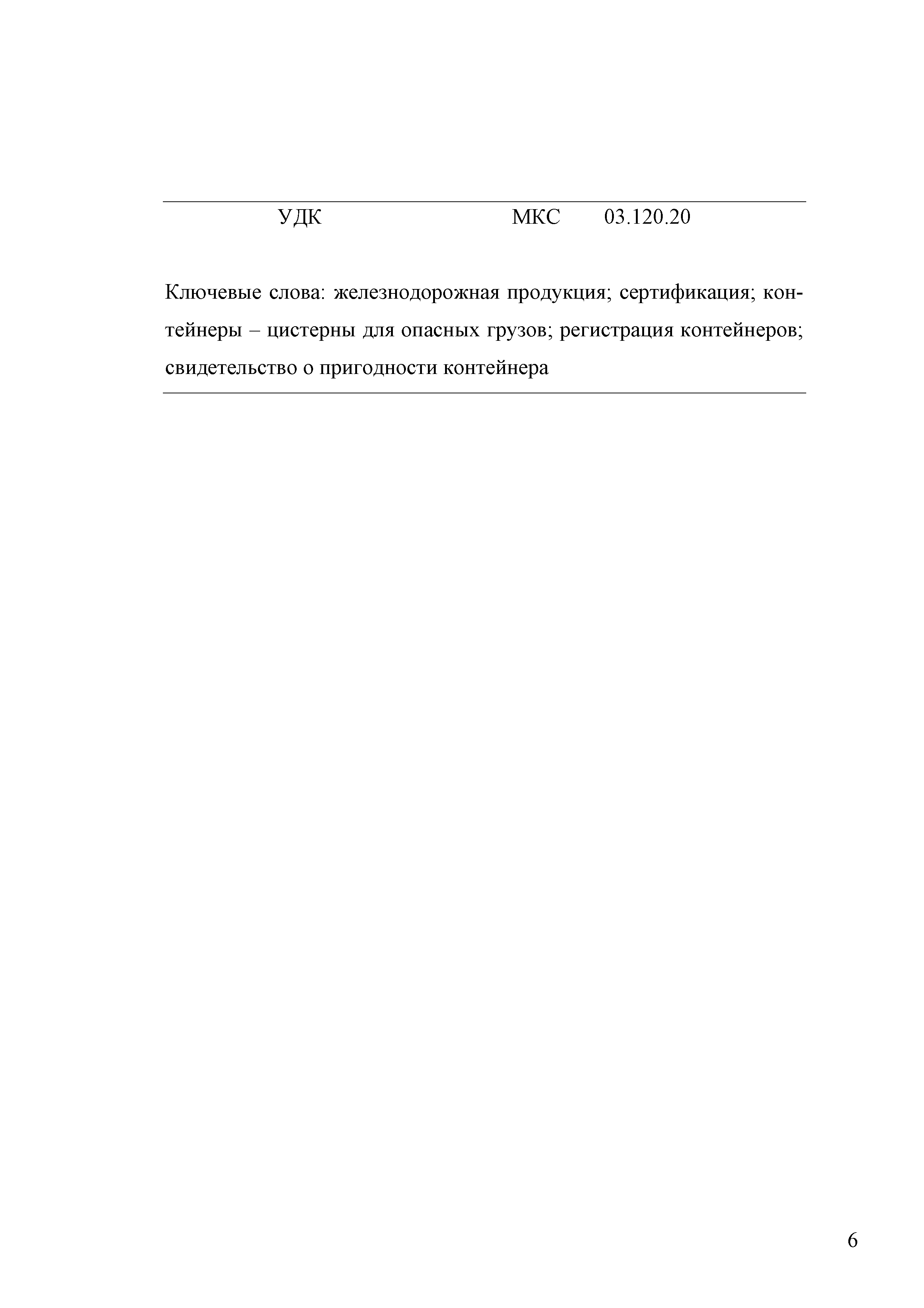 УДК МКС 03.120.20

Ключевые слова: железнодорожная продукция; сертификация; контейнеры – цистерны для опасных грузов; регистрация контейнеров; свидетельство о пригодности контейнера

6